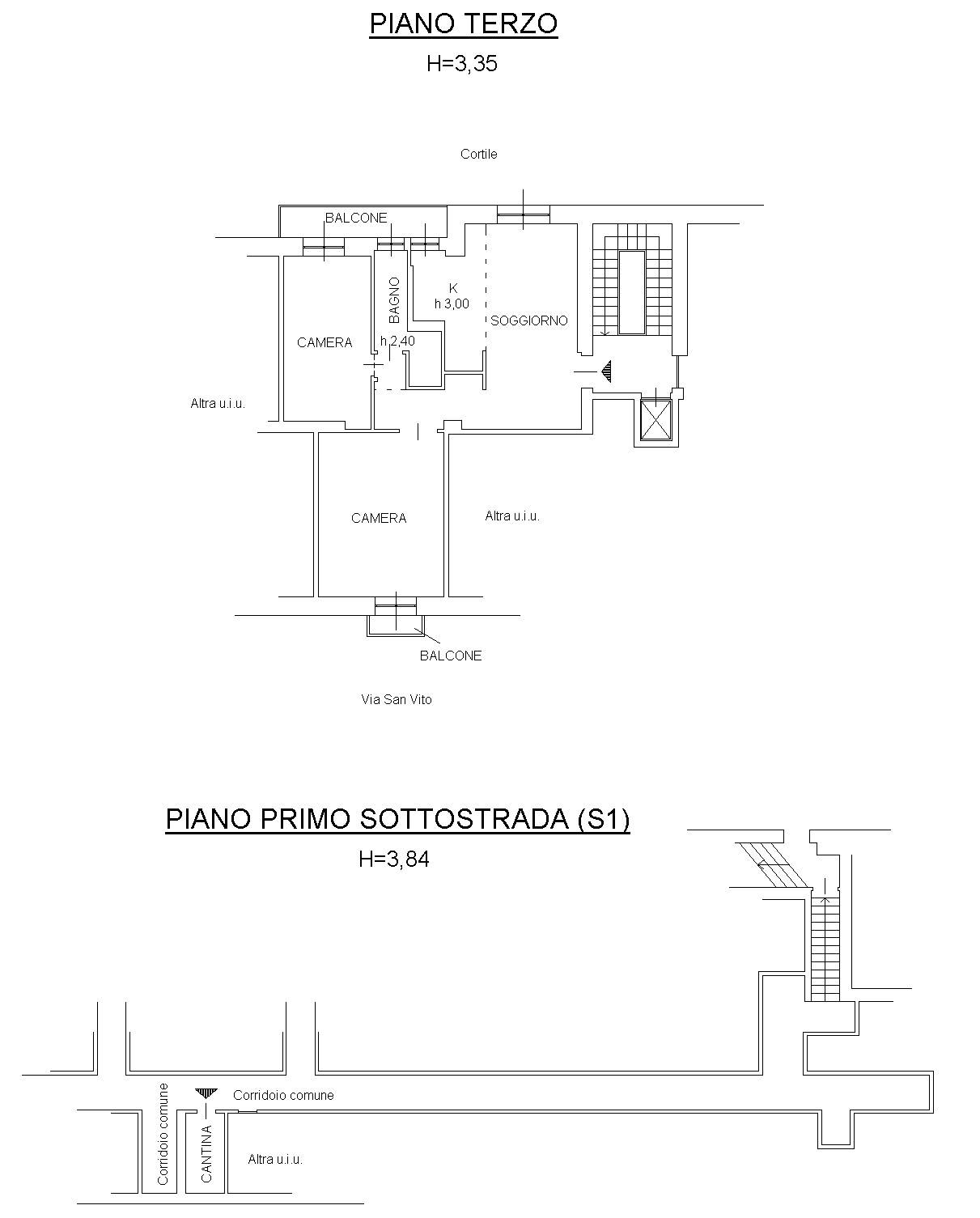 PIANO TERZO
H=3,35

Cortile

BALCONE

BAGNO

K
h 3,00

SOGGIORNO

CAMERA

h 2,40

Altra u.i.u.

CAMERA

Altra u.i.u.

BALCONE

Via San Vito

PIANO PRIMO SOTTOSTRADA (S1)
H=3,84

Corridoio comune

Corridoio comune

CANTINA

Altra u.i.u.